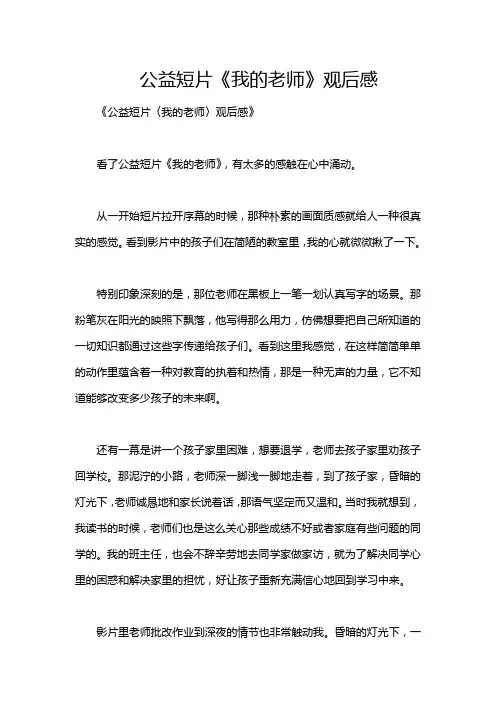 公益短片《我的老师》观后感

《公益短片〈我的老师〉观后感》

看了公益短片《我的老师》，有太多的感触在心中涌动。

从一开始短片拉开序幕的时候，那种朴素的画面质感就给人一种很真实的感觉。看到影片中的孩子们在简陋的教室里，我的心就微微揪了一下。

特别印象深刻的是，那位老师在黑板上一笔一划认真写字的场景。那粉笔灰在阳光的映照下飘落，他写得那么用力，仿佛想要把自己所知道的一切知识都通过这些字传递给孩子们。看到这里我感觉，在这样简简单单的动作里蕴含着一种对教育的执着和热情，那是一种无声的力量，它不知道能够改变多少孩子的未来啊。

还有一幕是讲一个孩子家里困难，想要退学，老师去孩子家里劝孩子回学校。那泥泞的小路，老师深一脚浅一脚地走着，到了孩子家，昏暗的灯光下，老师诚恳地和家长说着话，那语气坚定而又温和。当时我就想到，我读书的时候，老师们也是这么关心那些成绩不好或者家庭有些问题的同学的。我的班主任，也会不辞辛劳地去同学家做家访，就为了解决同学心里的困惑和解决家里的担忧，好让孩子重新充满信心地回到学习中来。

影片里老师批改作业到深夜的情节也非常触动我。昏暗的灯光下，一